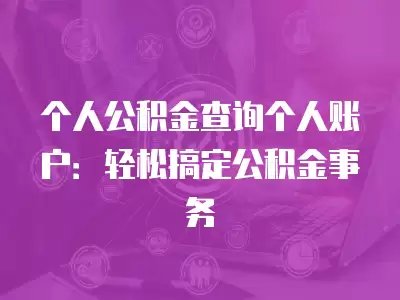 个人公积金查询个人账户：轻松搞定公积金事务